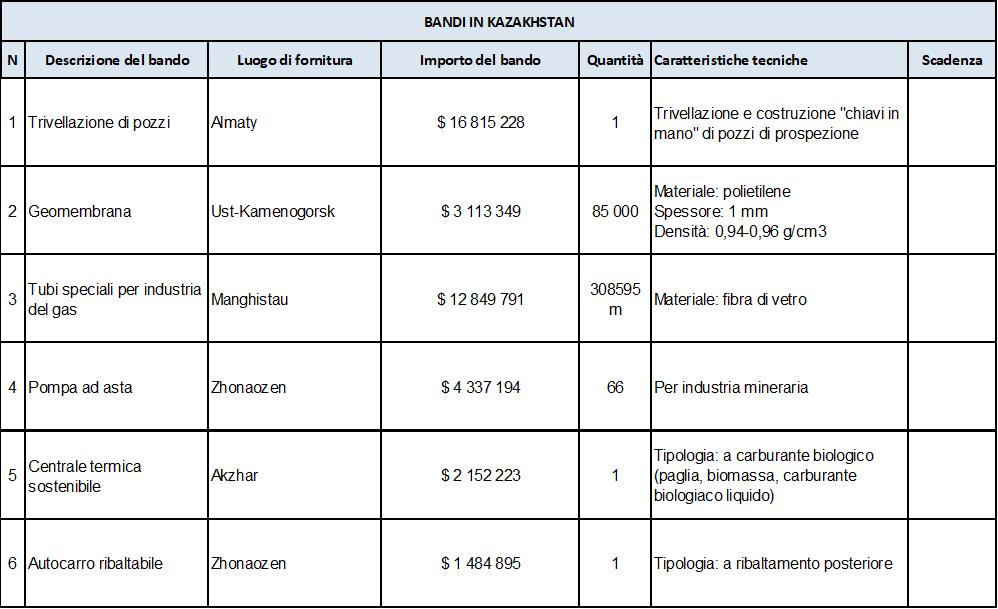 BANDI IN KAZAKHSTAN

| N | Descrizione del bando | Luogo di fornitura | Importo del bando | Quantità | Caratteristiche tecniche | Scadenza |
|---|---|---|---|---|---|---|
| 1 | Trivellazione di pozzi | Almaty | \$ 16 815 228 | 1 | Trivellazione e costruzione "chiavi in mano" di pozzi di prospezione | |
| 2 | Geomembrana | Ust-Kamenogorsk | \$ 3 113 349 | 85 000 | Materiale: polietilene Spessore: 1 mm Densità: 0,94-0,96 g/cm3 | |
| 3 | Tubi speciali per industria del gas | Manghistau | \$ 12 849 791 | 308595 m | Materiale: fibra di vetro | |
| 4 | Pompa ad asta | Zhonaozen | \$ 4 337 194 | 66 | Per industria mineraria | |
| 5 | Centrale termica sostenibile | Akzhar | \$ 2 152 223 | 1 | Tipologia: a carburante biologico (paglia, biomassa, carburante biologiaco liquido) | |
| 6 | Autocarro ribaltabile | Zhonaozen | \$ 1 484 895 | 1 | Tipologia: a ribaltamento posteriore | |